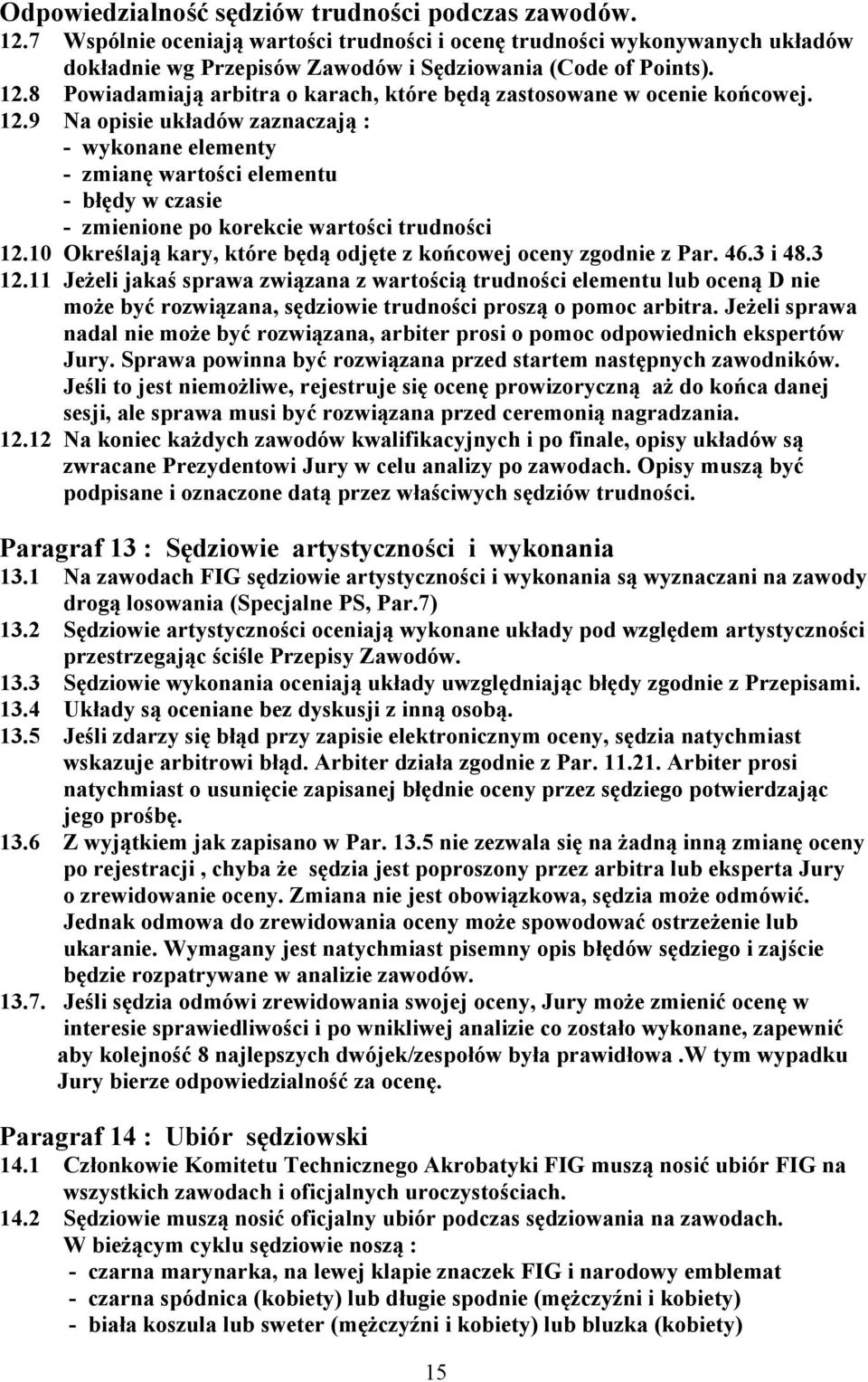 Odpowiedzialność sędziów trudności podczas zawodów.
12.7 Wspólnie oceniają wartości trudności i ocenę trudności wykonywanych układów dokładnie wg Przepisów Zawodów i Sędziowania (Code of Points).
12.8 Powiadamiają arbitra o karach, które będą zastosowane w ocenie końcowej.
12.9 Na opisie układów zaznaczają :
- wykonane elementy
- zmianę wartości elementu
- błędy w czasie
- zmienione po korekcie wartości trudności
12.10 Określają kary, które będą odjęte z końcowej oceny zgodnie z Par. 46.3 i 48.3
12.11 Jeżeli jakaś sprawa związana z wartością trudności elementu lub oceną D nie może być rozwiązana, sędziowie trudności proszą o pomoc arbitra. Jeżeli sprawa nadal nie może być rozwiązana, arbiter prosi o pomoc odpowiednich ekspertów Jury. Sprawa powinna być rozwiązana przed startem następnych zawodników. Jeśli to jest niemożliwe, rejestruje się ocenę prowizoryczną aż do końca danej sesji, ale sprawa musi być rozwiązana przed ceremonią nagradzania.
12.12 Na koniec każdych zawodów kwalifikacyjnych i po finale, opisy układów są zwracane Prezydentowi Jury w celu analizy po zawodach. Opisy muszą być podpisane i oznaczone datą przez właściwych sędziów trudności.

Paragraf 13 : Sędziowie artystyczności i wykonania
13.1 Na zawodach FIG sędziowie artystyczności i wykonania są wyznaczani na zawody drogą losowania (Specjalne PS, Par.7)
13.2 Sędziowie artystyczności oceniają wykonane układy pod względem artystyczności przestrzegając ściśle Przepisy Zawodów.
13.3 Sędziowie wykonania oceniają układy uwzględniając błędy zgodnie z Przepisami.
13.4 Układy są oceniane bez dyskusji z inną osobą.
13.5 Jeśli zdarzy się błąd przy zapisie elektronicznym oceny, sędzia natychmiast wskazuje arbitrowi błąd. Arbiter działa zgodnie z Par. 11.21. Arbiter prosi natychmiast o usunięcie zapisanej błędnie oceny przez sędziego potwierdzając jego prośbę.
13.6 Z wyjątkiem jak zapisano w Par. 13.5 nie zezwala się na żadną inną zmianę oceny po rejestracji , chyba że sędzia jest poproszony przez arbitra lub eksperta Jury o zrewidowanie oceny. Zmiana nie jest obowiązkowa, sędzia może odmówić. Jednak odmowa do zrewidowania oceny może spowodować ostrzeżenie lub ukaranie. Wymagany jest natychmiast pisemny opis błędów sędziego i zajście będzie rozpatrywane w analizie zawodów.
13.7. Jeśli sędzia odmówi zrewidowania swojej oceny, Jury może zmienić ocenę w interesie sprawiedliwości i po wnikliwej analizie co zostało wykonane, zapewnić aby kolejność 8 najlepszych dwójek/zespołów była prawidłowa .W tym wypadku Jury bierze odpowiedzialność za ocenę.

Paragraf 14 : Ubiór sędziowski
14.1 Członkowie Komitetu Technicznego Akrobatyki FIG muszą nosić ubiór FIG na wszystkich zawodach i oficjalnych uroczystościach.
14.2 Sędziowie muszą nosić oficjalny ubiór podczas sędziowania na zawodach. W bieżącym cyklu sędziowie noszą :
- czarna marynarka, na lewej klapie znaczek FIG i narodowy emblemat
- czarna spódnica (kobiety) lub długie spodnie (mężczyźni i kobiety)
- biała koszula lub sweter (mężczyźni i kobiety) lub bluzka (kobiety)

15